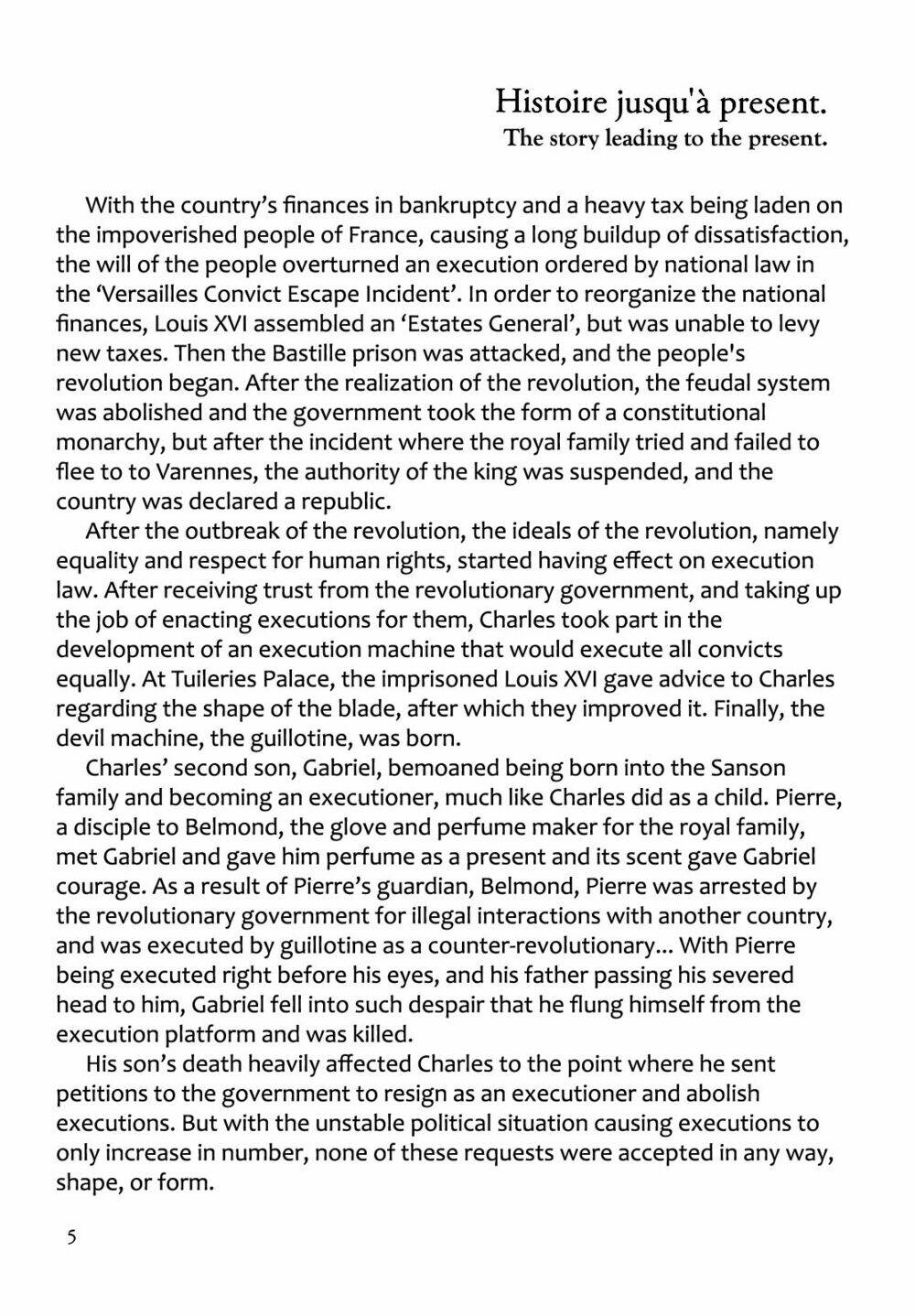 Histoire jusqu'à present.
The story leading to the present.

With the country's finances in bankruptcy and a heavy tax being laden on the impoverished people of France, causing a long buildup of dissatisfaction, the will of the people overturned an execution ordered by national law in the 'Versailles Convict Escape Incident'. In order to reorganize the national finances, Louis XVI assembled an 'Estates General', but was unable to levy new taxes. Then the Bastille prison was attacked, and the people's revolution began. After the realization of the revolution, the feudal system was abolished and the government took the form of a constitutional monarchy, but after the incident where the royal family tried and failed to flee to to Varennes, the authority of the king was suspended, and the country was declared a republic.

After the outbreak of the revolution, the ideals of the revolution, namely equality and respect for human rights, started having effect on execution law. After receiving trust from the revolutionary government, and taking up the job of enacting executions for them, Charles took part in the development of an execution machine that would execute all convicts equally. At Tuileries Palace, the imprisoned Louis XVI gave advice to Charles regarding the shape of the blade, after which they improved it. Finally, the devil machine, the guillotine, was born.

Charles' second son, Gabriel, bemoaned being born into the Sanson family and becoming an executioner, much like Charles did as a child. Pierre, a disciple to Belmond, the glove and perfume maker for the royal family, met Gabriel and gave him perfume as a present and its scent gave Gabriel courage. As a result of Pierre's guardian, Belmond, Pierre was arrested by the revolutionary government for illegal interactions with another country, and was executed by guillotine as a counter-revolutionary... With Pierre being executed right before his eyes, and his father passing his severed head to him, Gabriel fell into such despair that he flung himself from the execution platform and was killed.

His son's death heavily affected Charles to the point where he sent petitions to the government to resign as an executioner and abolish executions. But with the unstable political situation causing executions to only increase in number, none of these requests were accepted in any way, shape, or form.

5